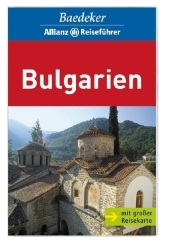 Baedeker
Allianz Reiseführer

Bulgarien

mit großer Reisekarte